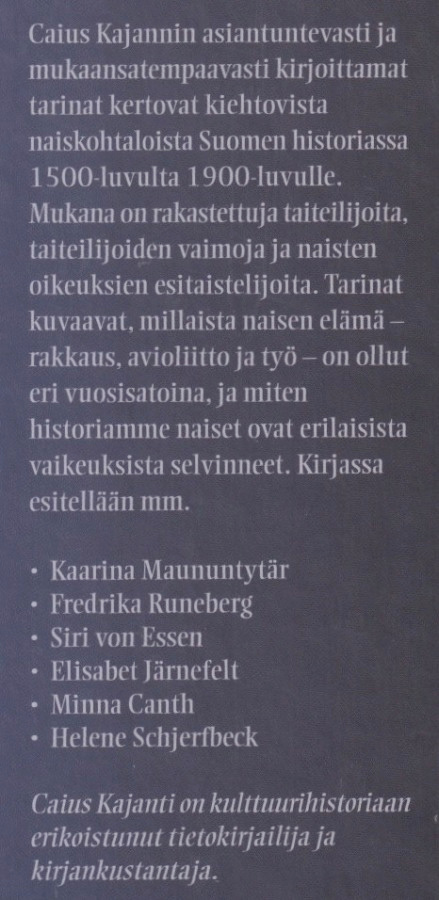 Caius Kajannin asiantuntevasti ja mukaansatempaavasti kirjoittamat tarinat kertovat kiehtovista naiskohtaloista Suomen historiassa 1500-luvulta 1900-luvulle. Mukana on rakastettuja taiteilijoita, taiteilijoiden vaimoja ja naisten oikeuksien esitaistelijoita. Tarinat kuvaavat, millaista naisen elämä – rakkaus, avioliitto ja työ – on ollut eri vuosisatoina, ja miten historiamme naiset ovat erilaisista vaikeuksista selvinneet. Kirjassa esitellään mm.

• Kaarina Maununtytär
• Fredrika Runeberg
• Siri von Essen
• Elisabet Järnefelt
• Minna Canth
• Helene Schjerfbeck

Caius Kajanti on kulttuurihistoriaan erikoistunut tietokirjailija ja kirjankustantaja.